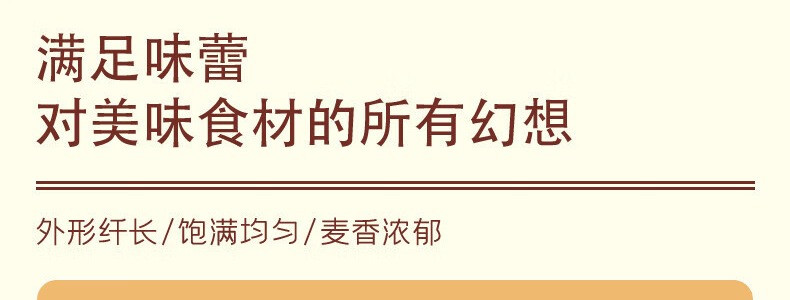 满足味蕾
对美味食材的所有幻想

外形纤长/饱满均匀/麦香浓郁